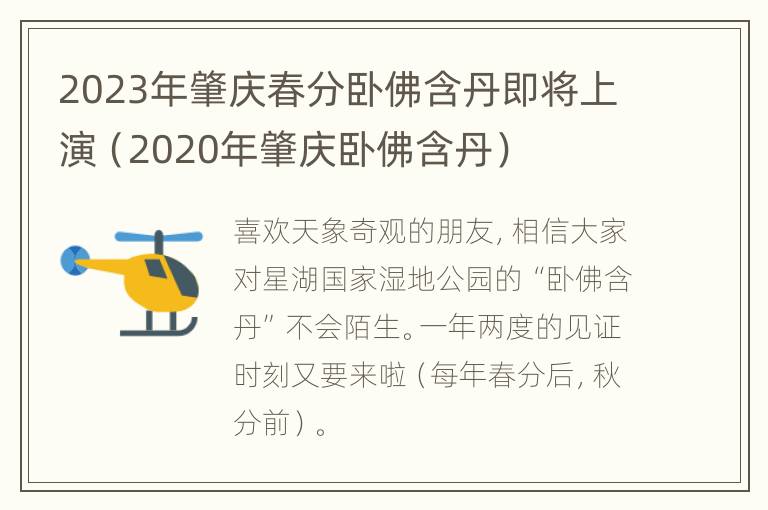 2023年肇庆春分卧佛含丹即将上演（2020年肇庆卧佛含丹）

喜欢天象奇观的朋友，相信大家对星湖国家湿地公园的“卧佛含丹”不会陌生。一年两度的见证时刻又要来啦（每年春分后，秋分前）。